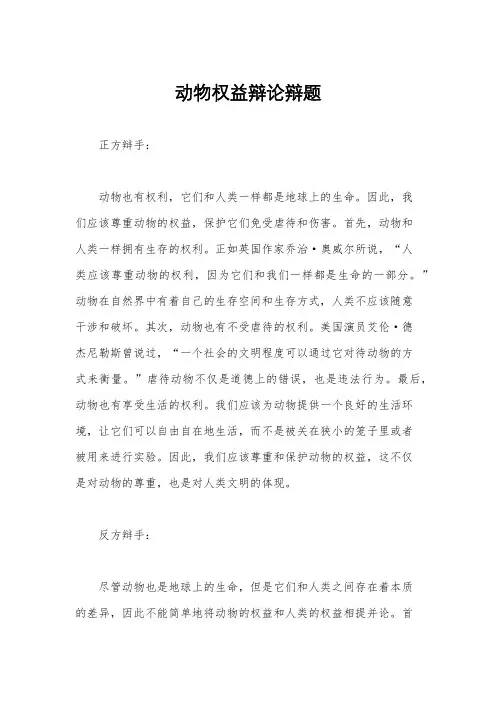 动物权益辩论辩题

正方辩手：

动物也有权利，它们和人类一样都是地球上的生命。因此，我们应该尊重动物的权益，保护它们免受虐待和伤害。首先，动物和人类一样拥有生存的权利。正如英国作家乔治·奥威尔所说，“人类应该尊重动物的权利，因为它们和我们一样都是生命的一部分。”动物在自然界中有着自己的生存空间和生存方式，人类不应该随意干涉和破坏。其次，动物也有不受虐待的权利。美国演员艾伦·德杰尼勒斯曾说过，“一个社会的文明程度可以通过它对待动物的方式来衡量。”虐待动物不仅是道德上的错误，也是违法行为。最后，动物也有享受生活的权利。我们应该为动物提供一个良好的生活环境，让它们可以自由自在地生活，而不是被关在狭小的笼子里或者被用来进行实验。因此，我们应该尊重和保护动物的权益，这不仅是对动物的尊重，也是对人类文明的体现。

反方辩手：

尽管动物也是地球上的生命，但是它们和人类之间存在着本质的差异，因此不能简单地将动物的权益和人类的权益相提并论。首